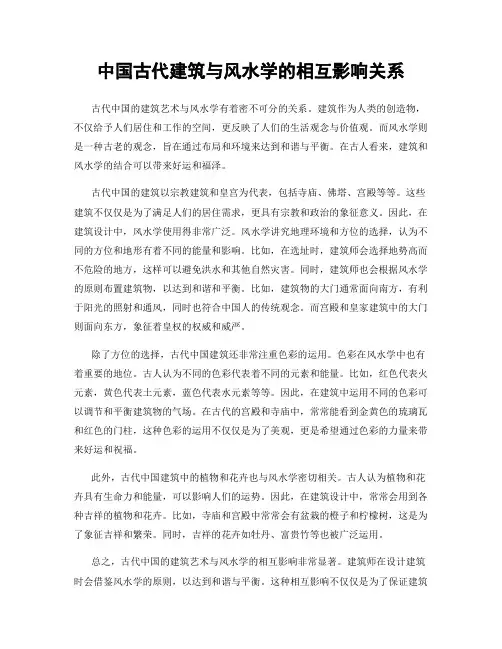 中国古代建筑与风水学的相互影响关系

古代中国的建筑艺术与风水学有着密不可分的关系。建筑作为人类的创造物，不仅给予人们居住和工作的空间，更反映了人们的生活观念与价值观。而风水学则是一种古老的观念，旨在通过布局和环境来达到和谐与平衡。在古人看来，建筑和风水学的结合可以带来好运和福泽。

古代中国的建筑以宗教建筑和皇宫为代表，包括寺庙、佛塔、宫殿等等。这些建筑不仅仅是为了满足人们的居住需求，更具有宗教和政治的象征意义。因此，在建筑设计中，风水学使用得非常广泛。风水学讲究地理环境和方位的选择，认为不同的方位和地形有着不同的能量和影响。比如，在选址时，建筑师会选择地势高而不危险的地方，这样可以避免洪水和其他自然灾害。同时，建筑师也会根据风水学的原则布置建筑物，以达到和谐和平衡。比如，建筑物的大门通常面向南方，有利于阳光的照射和通风，同时也符合中国人的传统观念。而宫殿和皇家建筑中的大门则面向东方，象征着皇权的权威和威严。

除了方位的选择，古代中国建筑还非常注重色彩的运用。色彩在风水学中也有着重要的地位。古人认为不同的色彩代表着不同的元素和能量。比如，红色代表火元素，黄色代表土元素，蓝色代表水元素等等。因此，在建筑中运用不同的色彩可以调节和平衡建筑物的气场。在古代的宫殿和寺庙中，常常能看到金黄色的琉璃瓦和红色的门柱，这种色彩的运用不仅仅是为了美观，更是希望通过色彩的力量来带来好运和祝福。

此外，古代中国建筑中的植物和花卉也与风水学密切相关。古人认为植物和花卉具有生命力和能量，可以影响人们的运势。因此，在建筑设计中，常常会用到各种吉祥的植物和花卉。比如，寺庙和宫殿中常常会有盆栽的橙子和柠檬树，这是为了象征吉祥和繁荣。同时，吉祥的花卉如牡丹、富贵竹等也被广泛运用。

总之，古代中国的建筑艺术与风水学的相互影响非常显著。建筑师在设计建筑时会借鉴风水学的原则，以达到和谐与平衡。这种相互影响不仅仅是为了保证建筑